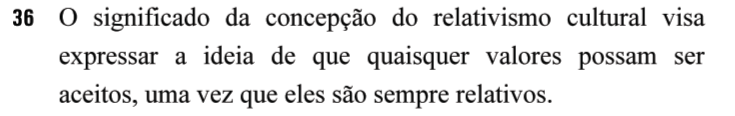 36 O significado da concepção do relativismo cultural visa expressar a ideia de que quaisquer valores possam ser aceitos, uma vez que eles são sempre relativos.